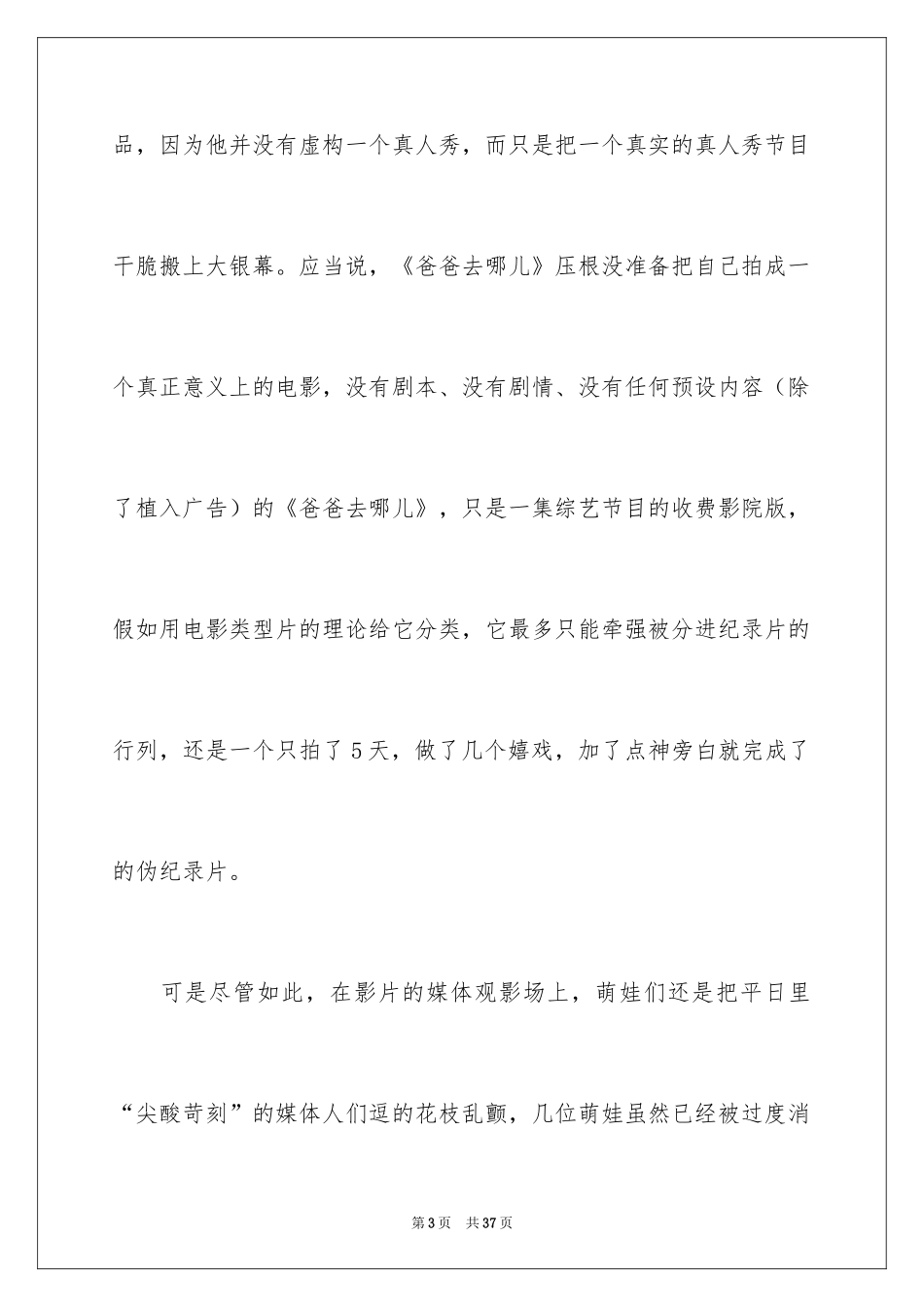 品，因为他并没有虚构一个真人秀，而只是把一个真实的真人秀节目干脆搬上大银幕。应当说，《爸爸去哪儿》压根没准备把自己拍成一个真正意义上的电影，没有剧本、没有剧情、没有任何预设内容（除了植入广告）的《爸爸去哪儿》，只是一集综艺节目的收费影院版，假如用电影类型片的理论给它分类，它最多只能牵强被分进纪录片的行列，还是一个只拍了5天，做了几个嬉戏，加了点神旁白就完成了的伪纪录片。

可是尽管如此，在影片的媒体观影场上，萌娃们还是把平日里“尖酸苛刻”的媒体人们逗的花枝乱颤，几位萌娃虽然已经被过度消

第3页 共37页